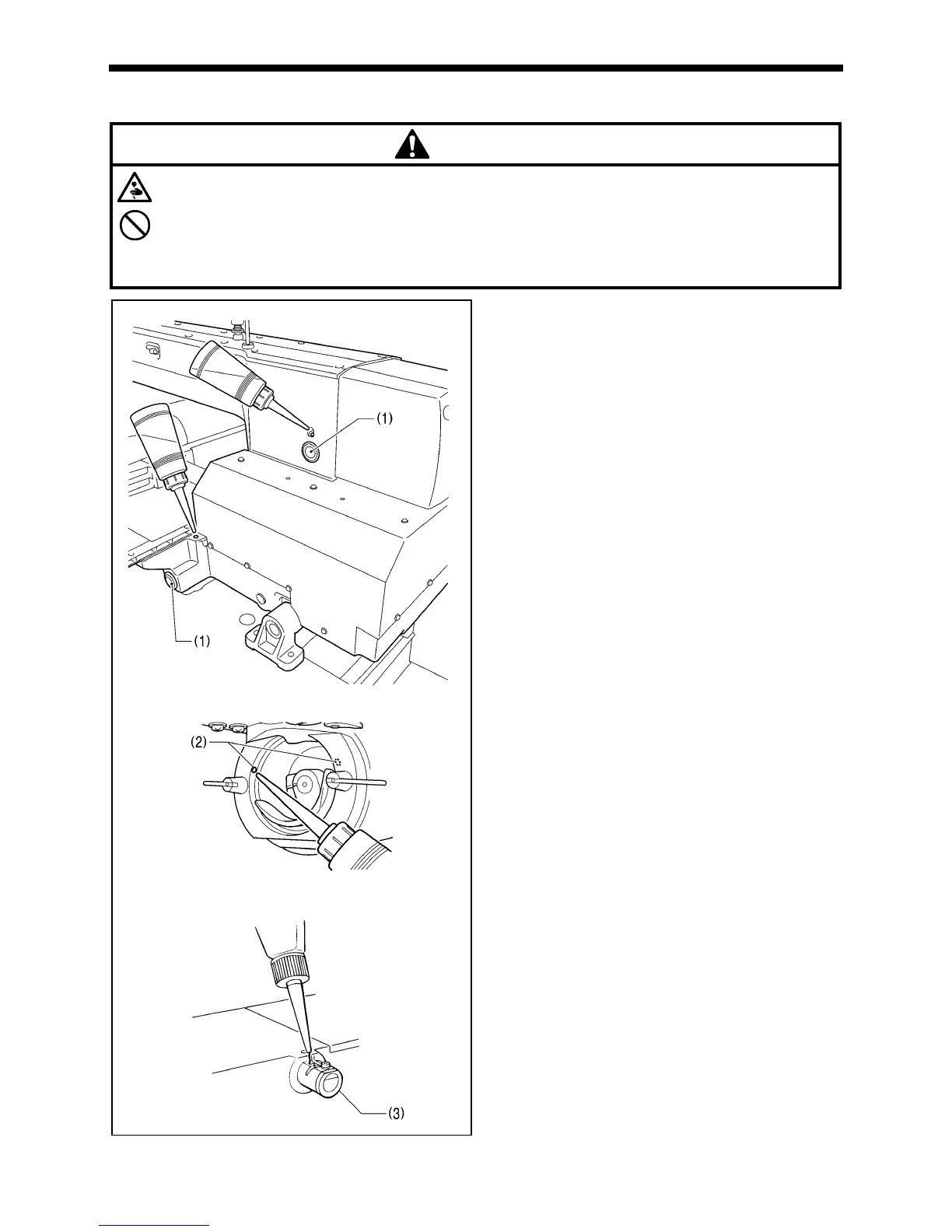 (1)

(1)

(2)

(3)